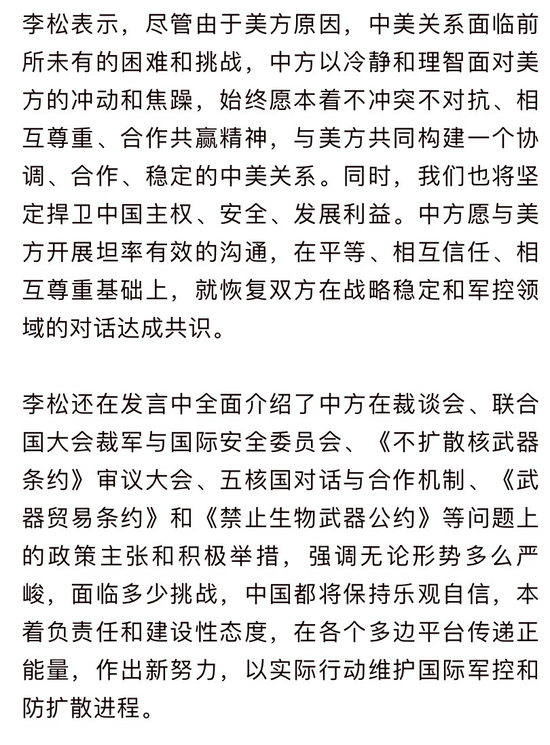 李松表示，尽管由于美方原因，中美关系面临前所未有的困难和挑战，中方以冷静和理智面对美方的冲动和焦躁，始终愿本着不冲突不对抗、相互尊重、合作共赢精神，与美方共同构建一个协调、合作、稳定的中美关系。同时，我们也将坚定捍卫中国主权、安全、发展利益。中方愿与美方开展坦率有效的沟通，在平等、相互信任、相互尊重基础上，就恢复双方在战略稳定和军控领域的对话达成共识。

李松还在发言中全面介绍了中方在裁谈会、联合国大会裁军与国际安全委员会、《不扩散核武器条约》审议大会、五核国对话与合作机制、《武器贸易条约》和《禁止生物武器公约》等问题上的政策主张和积极举措，强调无论形势多么严峻，面临多少挑战，中国都将保持乐观自信，本着负责任和建设性态度，在各个多边平台传递正能量，作出新努力，以实际行动维护国际军控和防扩散进程。